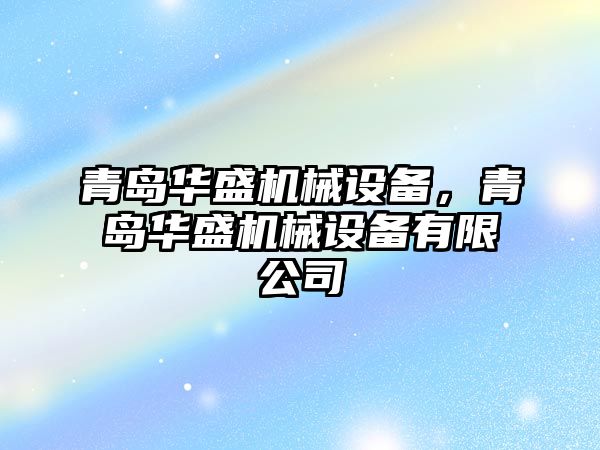 青岛华盛机械设备，青岛华盛机械设备有限公司